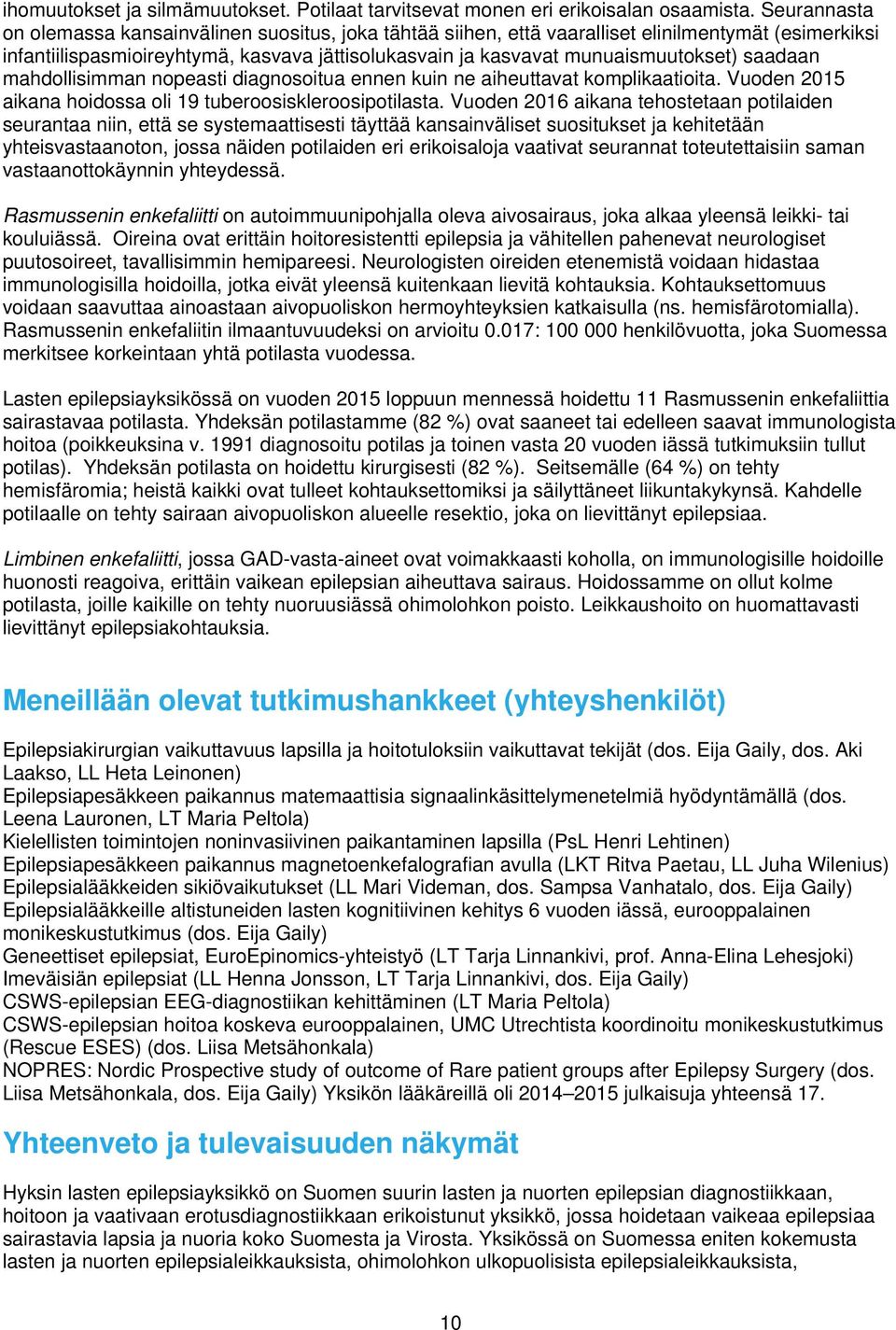 ihomuutokset ja silmämuutokset. Potilaat tarvitsevat monen eri erikoisalan osaamista. Seurannasta on olemassa kansainvälinen suositus, joka tähtää siihen, että vaaralliset elinilmentymät (esimerkiksi infantiilispasmioireyhtymä, kasvava jättisolukasvain ja kasvavat munuaismuutokset) saadaan mahdollisimman nopeasti diagnosoitua ennen kuin ne aiheuttavat komplikaatioita. Vuoden 2015 aikana hoidossa oli 19 tuberoosiskleroosipotilasta. Vuoden 2016 aikana tehostetaan potilaiden seurantaa niin, että se systemaattisesti täyttää kansainväliset suositukset ja kehitetään yhteisvastaanoton, jossa näiden potilaiden eri erikoisaloja vaativat seurannat toteutettaisiin saman vastaanottokäynnin yhteydessä.

Rasmussenin enkefaliitti on autoimmuunipohjalla oleva aivosairaus, joka alkaa yleensä leikki- tai kouluiässä. Oireina ovat erittäin hoitoresistentti epilepsia ja vähitellen pahenevat neurologiset puutosoireet, tavallisimmin hemipareesi. Neurologisten oireiden etenemistä voidaan hidastaa immunologisilla hoidoilla, jotka eivät yleensä kuitenkaan lievitä kohtauksia. Kohtauksettomuus voidaan saavuttaa ainoastaan aivopuoliskon hermoyhteyksien katkaisulla (ns. hemisfärotomialla). Rasmussenin enkefaliitin ilmaantuvuudeksi on arvioitu 0.017: 100 000 henkilövuotta, joka Suomessa merkitsee korkeintaan yhtä potilasta vuodessa.

Lasten epilepsiayksikössä on vuoden 2015 loppuun mennessä hoidettu 11 Rasmussenin enkefaliittia sairastavaa potilasta. Yhdeksän potilastamme (82 %) ovat saaneet tai edelleen saavat immunologista hoitoa (poikkeuksina v. 1991 diagnosoitu potilas ja toinen vasta 20 vuoden iässä tutkimuksiin tullut potilas). Yhdeksän potilasta on hoidettu kirurgisesti (82 %). Seitsemälle (64 %) on tehty hemisfäromia; heistä kaikki ovat tulleet kohtauksettomiksi ja säilyttäneet liikuntakykynsä. Kahdelle potilaalle on tehty sairaan aivopuoliskon alueelle resektio, joka on lievittänyt epilepsiaa.

Limbinen enkefaliitti, jossa GAD-vasta-aineet ovat voimakkaasti koholla, on immunologisille hoidoille huonosti reagoiva, erittäin vaikean epilepsian aiheuttava sairaus. Hoidossamme on ollut kolme potilasta, joille kaikille on tehty nuoruusiässä ohimolohkon poisto. Leikkaushoito on huomattavasti lievittänyt epilepsiakohtauksia.

Meneillään olevat tutkimushankkeet (yhteyshenkilöt)

Epilepsiakirurgian vaikuttavuus lapsilla ja hoitotuloksiin vaikuttavat tekijät (dos. Eija Gaily, dos. Aki Laakso, LL Heta Leinonen)
Epilepsiapesäkkeen paikannus matemaattisia signaalinkäsittelymenetelmiä hyödyntämällä (dos. Leena Lauronen, LT Maria Peltola)
Kielellisten toimintojen noninvasiivinen paikantaminen lapsilla (PsL Henri Lehtinen)
Epilepsiapesäkkeen paikannus magnetoenkefalografian avulla (LKT Ritva Paetau, LL Juha Wilenius)
Epilepsialääkkeiden sikiövaikutukset (LL Mari Videman, dos. Sampsa Vanhatalo, dos. Eija Gaily)
Epilepsialääkkeille altistuneiden lasten kognitiivinen kehitys 6 vuoden iässä, eurooppalainen monikeskustutkimus (dos. Eija Gaily)
Geneettiset epilepsiat, EuroEpinomics-yhteistyö (LT Tarja Linnankivi, prof. Anna-Elina Lehesjoki)
Imeväisiän epilepsiat (LL Henna Jonsson, LT Tarja Linnankivi, dos. Eija Gaily)
CSWS-epilepsian EEG-diagnostiikan kehittäminen (LT Maria Peltola)
CSWS-epilepsian hoitoa koskeva eurooppalainen, UMC Utrechtista koordinoitu monikeskustutkimus (Rescue ESES) (dos. Liisa Metsähonkala)
NOPRES: Nordic Prospective study of outcome of Rare patient groups after Epilepsy Surgery (dos. Liisa Metsähonkala, dos. Eija Gaily) Yksikön lääkäreillä oli 2014–2015 julkaisuja yhteensä 17.

Yhteenveto ja tulevaisuuden näkymät

Hyksin lasten epilepsiayksikkö on Suomen suurin lasten ja nuorten epilepsian diagnostiikkaan, hoitoon ja vaativaan erotusdiagnostiikkaan erikoistunut yksikkö, jossa hoidetaan vaikeaa epilepsiaa sairastavia lapsia ja nuoria koko Suomesta ja Virosta. Yksikössä on Suomessa eniten kokemusta lasten ja nuorten epilepsialeikkauksista, ohimolohkon ulkopuolisista epilepsialeikkauksista,

10